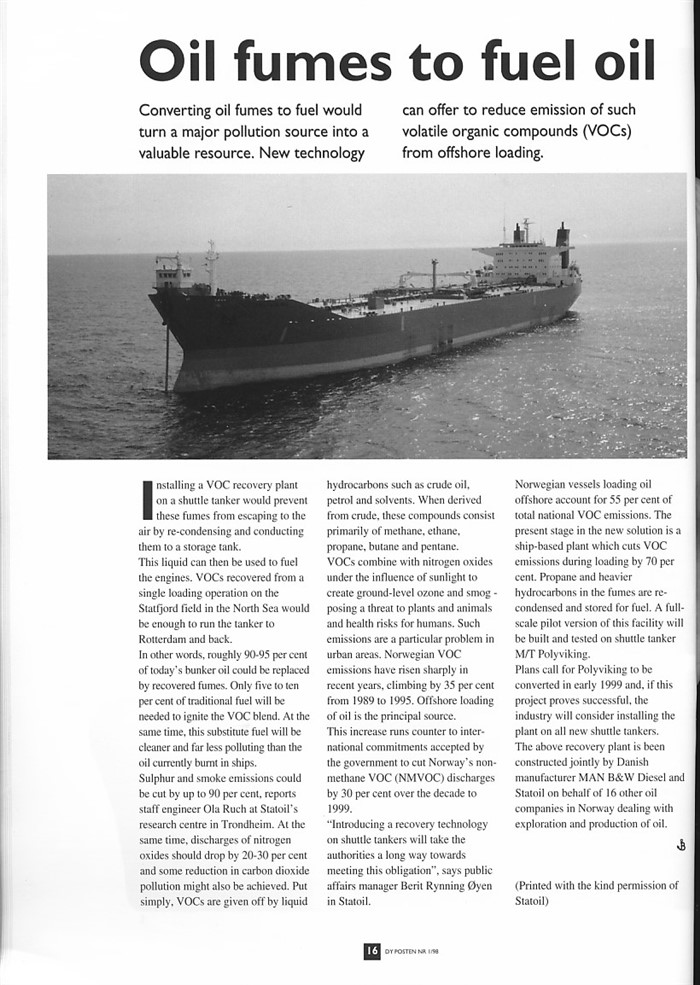 Oil fumes to fuel oil

Converting oil fumes to fuel would turn a major pollution source into a valuable resource. New technology can offer to reduce emission of such volatile organic compounds (VOCs) from offshore loading.

Installing a VOC recovery plant on a shuttle tanker would prevent these fumes from escaping to the air by re-condensing and conducting them to a storage tank.
This liquid can then be used to fuel the engines. VOCs recovered from a single loading operation on the Statfjord field in the North Sea would be enough to run the tanker to Rotterdam and back.
In other words, roughly 90-95 per cent of today's bunker oil could be replaced by recovered fumes. Only five to ten per cent of traditional fuel will be needed to ignite the VOC blend. At the same time, this substitute fuel will be cleaner and far less polluting than the oil currently burnt in ships.
Sulphur and smoke emissions could be cut by up to 90 per cent, reports staff engineer Ola Ruch at Statoil's research centre in Trondheim. At the same time, discharges of nitrogen oxides should drop by 20-30 per cent and some reduction in carbon dioxide pollution might also be achieved. Put simply, VOCs are given off by liquid hydrocarbons such as crude oil, petrol and solvents. When derived from crude, these compounds consist primarily of methane, ethane, propane, butane and pentane.
VOCs combine with nitrogen oxides under the influence of sunlight to create ground-level ozone and smog - posing a threat to plants and animals and health risks for humans. Such emissions are a particular problem in urban areas. Norwegian VOC emissions have risen sharply in recent years, climbing by 35 per cent from 1989 to 1995. Offshore loading of oil is the principal source.
This increase runs counter to international commitments accepted by the government to cut Norway's non-methane VOC (NMVOC) discharges by 30 per cent over the decade to 1999.
"Introducing a recovery technology on shuttle tankers will take the authorities a long way towards meeting this obligation", says public affairs manager Berit Rynning Øyen in Statoil.
Norwegian vessels loading oil offshore account for 55 per cent of total national VOC emissions. The present stage in the new solution is a ship-based plant which cuts VOC emissions during loading by 70 per cent. Propane and heavier hydrocarbons in the fumes are re-condensed and stored for fuel. A full-scale pilot version of this facility will be built and tested on shuttle tanker M/T Polyviking.
Plans call for Polyviking to be converted in early 1999 and, if this project proves successful, the industry will consider installing the plant on all new shuttle tankers.
The above recovery plant is been constructed jointly by Danish manufacturer MAN B&W Diesel and Statoil on behalf of 16 other oil companies in Norway dealing with exploration and production of oil.

(Printed with the kind permission of Statoil)

16 DY POSTEN NR 1/98